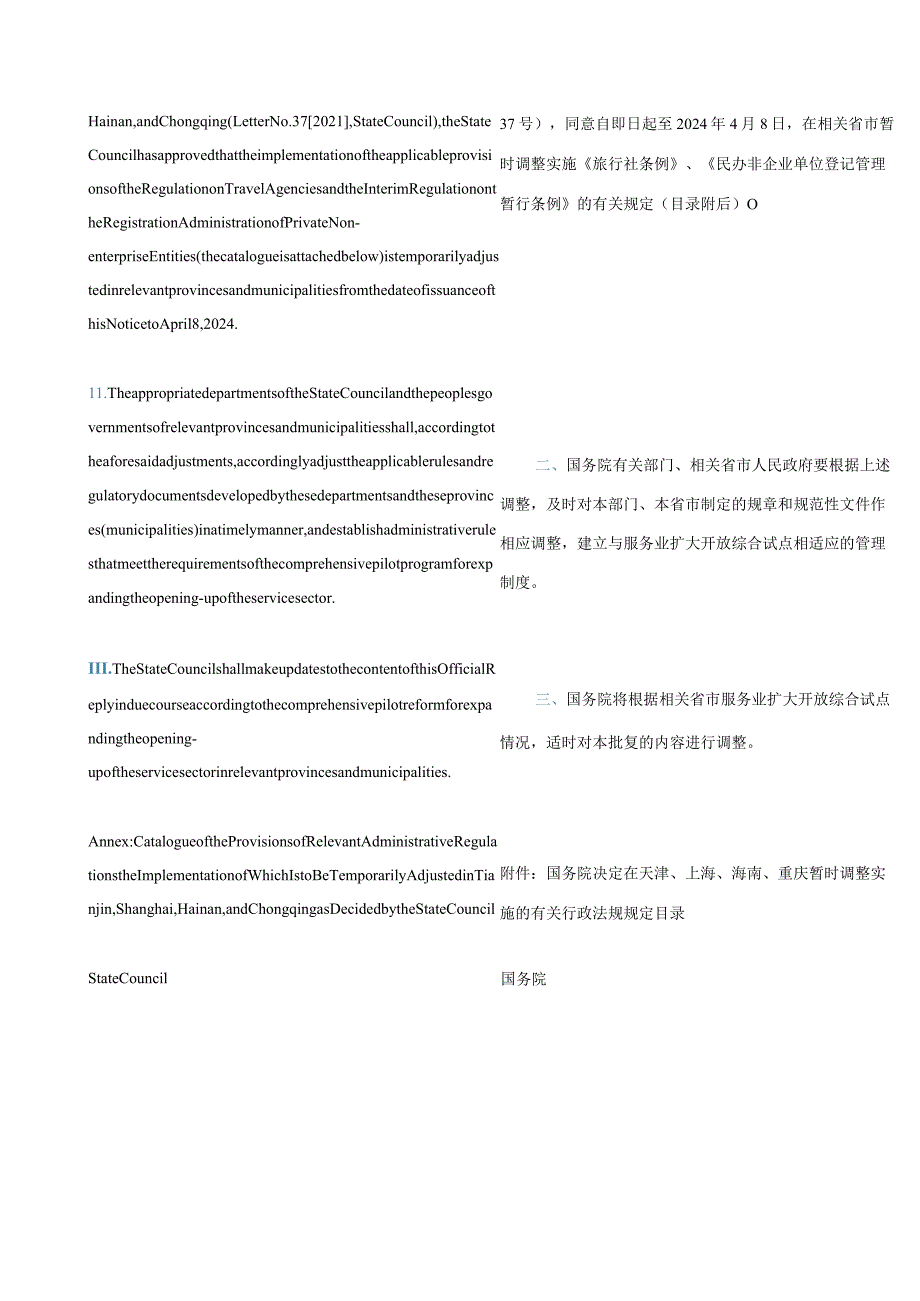 Hainan,andChongqing(LetterNo.37[2021],StateCouncil),theStateCouncilhasapprovedthattheimplementationoftheapplicableprovisionsoftheRegulationonTravelAgenciesandtheInterimRegulationontheRegistrationAdministrationofPrivateNon-enterpriseEntities(thecatalogueisattachedbelow)istemporarilyadjustedinrelevantprovincesandmunicipalitiesfromthedateofissuanceofthisNoticetoApril8,2024.

11.TheappropriatedepartmentsoftheStateCouncilandthepeoplesgovernmentsofrelevantprovincesandmunicipalitiesshall,accordingtotheaforesaidadjustments,accordinglyadjusttheapplicablerulesandregulatorydocumentsdevelopedbythesedepartmentsandtheseprovinces(municipalities)inatimelymanner,andestablishadministrativerulesthatmeettherequirementsofthecomprehensivepilotprogramforexpandingtheopening-upoftheservicesector.

III.TheStateCouncilshallmakeupdatestothecontentofthisOfficialReplyinduecourseaccordingtothecomprehensivepilotreformforexpandingtheopening-upoftheservicesectorinrelevantprovincesandmunicipalities.

Annex:CatalogueoftheProvisionsofRelevantAdministrativeRegulationstheImplementationofWhichIstoBeTemporarilyAdjustedinTianjin,Shanghai,Hainan,andChongqingasDecidedbytheStateCouncil

StateCouncil

37号），同意自即日起至2024年4月8日，在相关省市暂时调整实施《旅行社条例》、《民办非企业单位登记管理暂行条例》的有关规定（目录附后）O

二、国务院有关部门、相关省市人民政府要根据上述调整，及时对本部门、本省市制定的规章和规范性文件作相应调整，建立与服务业扩大开放综合试点相适应的管理制度。

三、国务院将根据相关省市服务业扩大开放综合试点情况，适时对本批复的内容进行调整。

附件：国务院决定在天津、上海、海南、重庆暂时调整实施的有关行政法规规定目录

国务院